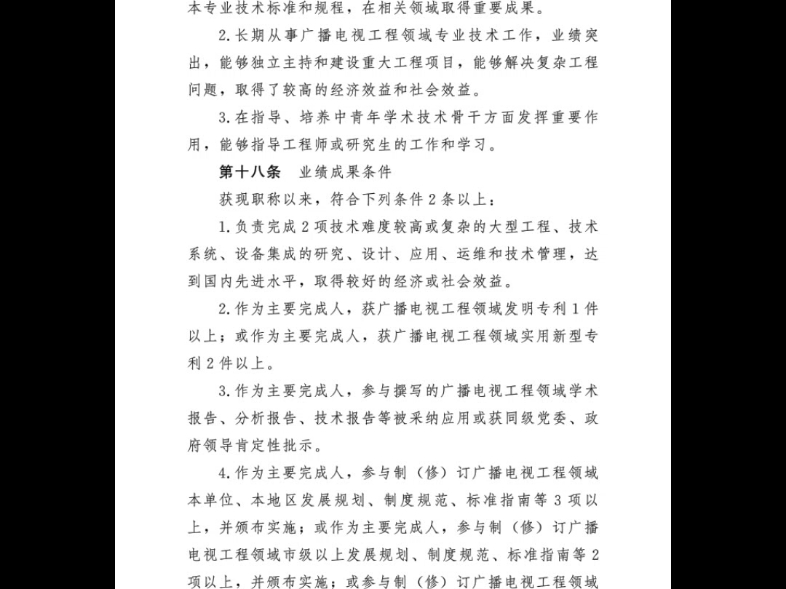 本专业技术标准和规程，在相关领域取得重要成果。

2.长期从事广播电视工程领域专业技术工作，业绩突出，能够独立主持和建设重大工程项目，能够解决复杂工程问题，取得了较高的经济效益和社会效益。

3.在指导、培养中青年学术技术骨干方面发挥重要作用，能够指导工程师或研究生的工作和学习。

第十八条　业绩成果条件

获现职称以来，符合下列条件2条以上：

1.负责完成2项技术难度较高或复杂的大型工程、技术系统、设备集成的研究、设计、应用、运维和技术管理，达到国内先进水平，取得较好的经济或社会效益。

2.作为主要完成人，获广播电视工程领域发明专利1件以上；或作为主要完成人，获广播电视工程领域实用新型专利2件以上。

3.作为主要完成人，参与撰写的广播电视工程领域学术报告、分析报告、技术报告等被采纳应用或获同级党委、政府领导肯定性批示。

4.作为主要完成人，参与制（修）订广播电视工程领域本单位、本地区发展规划、制度规范、标准指南等3项以上，并颁布实施；或作为主要完成人，参与制（修）订广播电视工程领域市级以上发展规划、制度规范、标准指南等2项以上，并颁布实施；或参与制（修）订广播电视工程领域